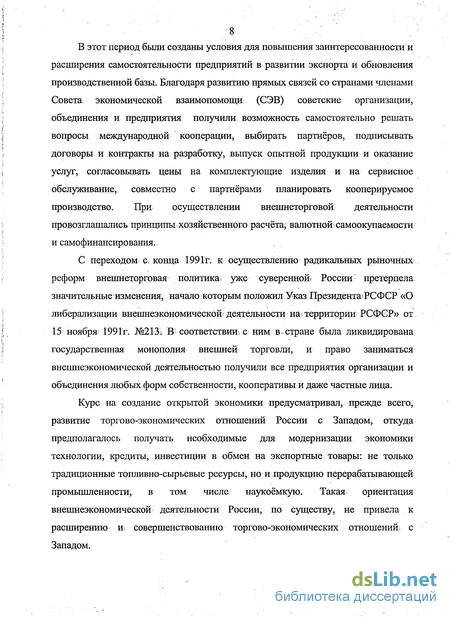 8

В этот период были созданы условия для повышения заинтересованности и расширения самостоятельности предприятий в развитии экспорта и обновления производственной базы. Благодаря развитию прямых связей со странами членами Совета экономической взаимопомощи (СЭВ) советские организации, объединения и предприятия получили возможность самостоятельно решать вопросы международной кооперации, выбирать партнёров, подписывать договоры и контракты на разработку, выпуск опытной продукции и оказание услуг, согласовывать цены на комплектующие изделия и на сервисное обслуживание, совместно с партнёрами планировать кооперируемое производство. При осуществлении внешнеторговой деятельности провозглашались принципы хозяйственного расчёта, валютной самоокупаемости и самофинансирования.

С переходом с конца 1991г. к осуществлению радикальных рыночных реформ внешнеторговая политика уже суверенной России претерпела значительные изменения, начало которым положил Указ Президента РСФСР «О либерализации внешнеэкономической деятельности на территории РСФСР» от 15 ноября 1991г. №213. В соответствии с ним в стране была ликвидирована государственная монополия внешней торговли, и право заниматься внешнеэкономической деятельностью получили все предприятия организации и объединения любых форм собственности, кооперативы и даже частные лица.

Курс на создание открытой экономики предусматривал, прежде всего, развитие торгово-экономических отношений России с Западом, откуда предполагалось получать необходимые для модернизации экономики технологии, кредиты, инвестиции в обмен на экспортные товары: не только традиционные топливно-сырьевые ресурсы, но и продукцию перерабатывающей промышленности, в том числе наукоёмкую. Такая ориентация внешнеэкономической деятельности России, по существу, не привела к расширению и совершенствованию торгово-экономических отношений с Западом.

dsLib.net
библиотека диссертаций